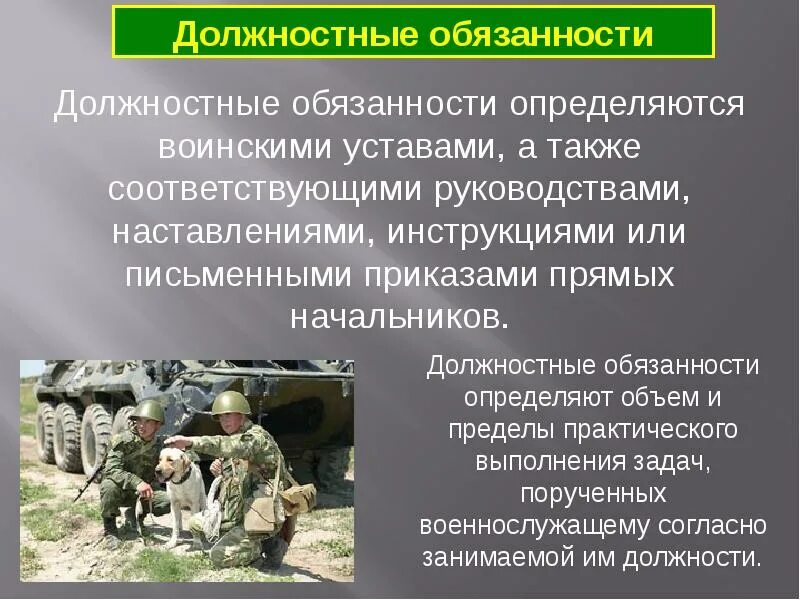 Должностные обязанности

Должностные обязанности определяются воинскими уставами, а также соответствующими руководствами, наставлениями, инструкциями или письменными приказами прямых начальников.

Должностные обязанности определяют объем и пределы практического выполнения задач, порученных военнослужащему согласно занимаемой им должности.